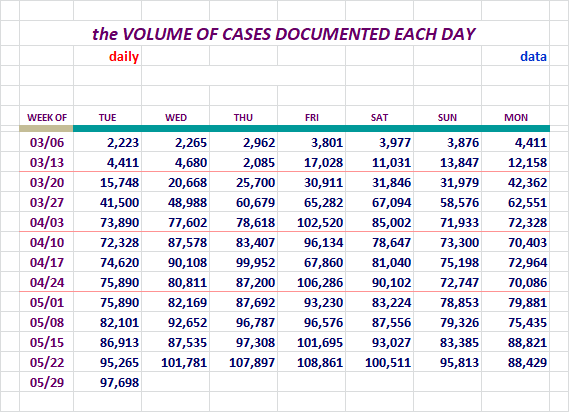 the VOLUME OF CASES DOCUMENTED EACH DAY

daily

data

| WEEK OF | TUE | WED | THU | FRI | SAT | SUN | MON |
|---|---|---|---|---|---|---|---|
| 03/06 | 2,223 | 2,265 | 2,962 | 3,801 | 3,977 | 3,876 | 4,411 |
| 03/13 | 4,411 | 4,680 | 2,085 | 17,028 | 11,031 | 13,847 | 12,158 |
| 03/20 | 15,748 | 20,668 | 25,700 | 30,911 | 31,846 | 31,979 | 42,362 |
| 03/27 | 41,500 | 48,988 | 60,679 | 65,282 | 67,094 | 58,576 | 62,551 |
| 04/03 | 73,890 | 77,602 | 78,618 | 102,520 | 85,002 | 71,933 | 72,328 |
| 04/10 | 72,328 | 87,578 | 83,407 | 96,134 | 78,647 | 73,300 | 70,403 |
| 04/17 | 74,620 | 90,108 | 99,952 | 67,860 | 81,040 | 75,198 | 72,964 |
| 04/24 | 75,890 | 80,811 | 87,200 | 106,286 | 90,102 | 72,747 | 70,086 |
| 05/01 | 75,890 | 82,169 | 87,692 | 93,230 | 83,224 | 78,853 | 79,881 |
| 05/08 | 82,101 | 92,652 | 96,787 | 96,576 | 87,556 | 79,326 | 75,435 |
| 05/15 | 86,913 | 87,535 | 97,308 | 101,695 | 93,027 | 83,385 | 88,821 |
| 05/22 | 95,265 | 101,781 | 107,897 | 108,861 | 100,511 | 95,813 | 88,429 |
| 05/29 | 97,698 | | | | | | |